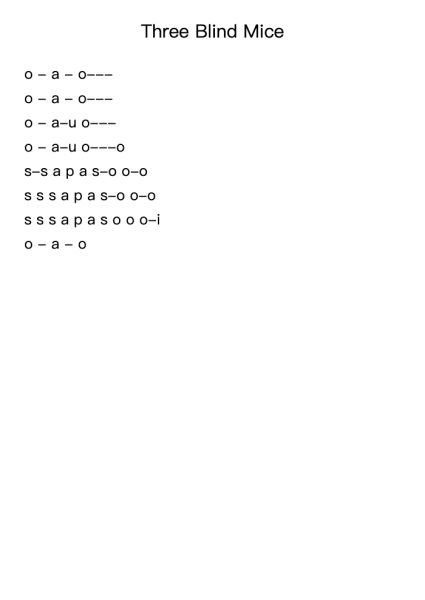 Three Blind Mice

o – a – o–––

o – a – o–––

o – a–u o–––

o – a–u o–––o

s–s a p a s–o o–o

s s s a p a s–o o–o

s s s a p a s o o o–i

o – a – o